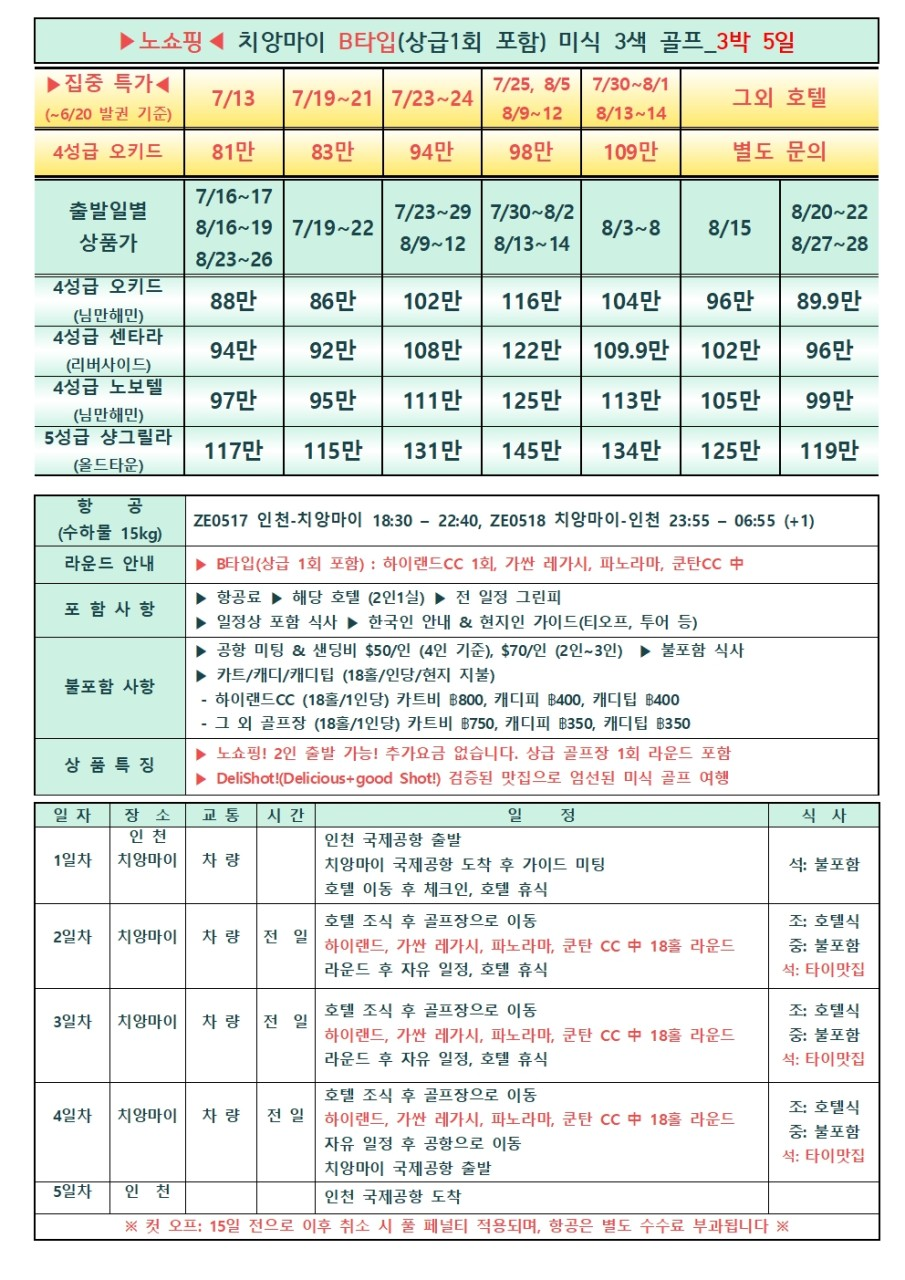 ▶노쇼핑◀ 치앙마이 B타입(상급1회 포함) 미식 3색 골프_3박 5일

| ▶집중 특가◀ (~6/20 발권 기준) | 7/13 | 7/19~21 | 7/23~24 | 7/25, 8/5 8/9~12 | 7/30~8/1 8/13~14 | 그외 호텔 |
|---|---|---|---|---|---|---|
| 4성급 오키드 | 81만 | 83만 | 94만 | 98만 | 109만 | 별도 문의 |

| 출발일별 상품가 | 7/16~17 8/16~19 8/23~26 | 7/19~22 | 7/23~29 8/9~12 | 7/30~8/2 8/13~14 | 8/3~8 | 8/15 | 8/20~22 8/27~28 |
|---|---|---|---|---|---|---|---|
| 4성급 오키드 (님만해민) | 88만 | 86만 | 102만 | 116만 | 104만 | 96만 | 89.9만 |
| 4성급 센타라 (리버사이드) | 94만 | 92만 | 108만 | 122만 | 109.9만 | 102만 | 96만 |
| 4성급 노보텔 (님만해민) | 97만 | 95만 | 111만 | 125만 | 113만 | 105만 | 99만 |
| 5성급 샹그릴라 (올드타운) | 117만 | 115만 | 131만 | 145만 | 134만 | 125만 | 119만 |

| 항 공 (수하물 15kg) | ZE0517 인천-치앙마이 18:30 – 22:40, ZE0518 치앙마이-인천 23:55 – 06:55 (+1) |
|---|---|
| 라운드 안내 | ▶ B타입(상급 1회 포함) : 하이랜드CC 1회, 가싼 레가시, 파노라마, 쿤탄CC 中 |
| 포 함 사 항 | ▶ 항공료 ▶ 해당 호텔 (2인1실) ▶ 전 일정 그린피 ▶ 일정상 포함 식사 ▶ 한국인 안내 & 현지인 가이드(티오프, 투어 등) |
| 불포함 사항 | ▶ 공항 미팅 & 샌딩비 $50/인 (4인 기준), $70/인 (2인~3인) ▶ 불포함 식사 ▶ 카트/캐디/캐디팁 (18홀/인당/현지 지불) - 하이랜드CC (18홀/1인당) 카트비 ฿800, 캐디피 ฿400, 캐디팁 ฿400 - 그 외 골프장 (18홀/1인당) 카트비 ฿750, 캐디피 ฿350, 캐디팁 ฿350 |
| 상 품 특 징 | ▶ 노쇼핑! 2인 출발 가능! 추가요금 없습니다. 상급 골프장 1회 라운드 포함 ▶ DeliShot!(Delicious+good Shot!) 검증된 맛집으로 엄선된 미식 골프 여행 |

| 일 자 | 장 소 | 교 통 | 시 간 | 일 정 | 식 사 |
|---|---|---|---|---|---|
| 1일차 | 인 천 치앙마이 | 차 량 | | 인천 국제공항 출발 치앙마이 국제공항 도착 후 가이드 미팅 호텔 이동 후 체크인, 호텔 휴식 | 석: 불포함 |
| 2일차 | 치앙마이 | 차 량 | 전 일 | 호텔 조식 후 골프장으로 이동 하이랜드, 가싼 레가시, 파노라마, 쿤탄 CC 中 18홀 라운드 라운드 후 자유 일정, 호텔 휴식 | 조: 호텔식 중: 불포함 석: 타이맛집 |
| 3일차 | 치앙마이 | 차 량 | 전 일 | 호텔 조식 후 골프장으로 이동 하이랜드, 가싼 레가시, 파노라마, 쿤탄 CC 中 18홀 라운드 라운드 후 자유 일정, 호텔 휴식 | 조: 호텔식 중: 불포함 석: 타이맛집 |
| 4일차 | 치앙마이 | 차 량 | 전 일 | 호텔 조식 후 골프장으로 이동 하이랜드, 가싼 레가시, 파노라마, 쿤탄 CC 中 18홀 라운드 자유 일정 후 공항으로 이동 치앙마이 국제공항 출발 | 조: 호텔식 중: 불포함 석: 타이맛집 |
| 5일차 | 인 천 | | | 인천 국제공항 도착 | |

※ 컷 오프: 15일 전으로 이후 취소 시 풀 페널티 적용되며, 항공은 별도 수수료 부과됩니다 ※